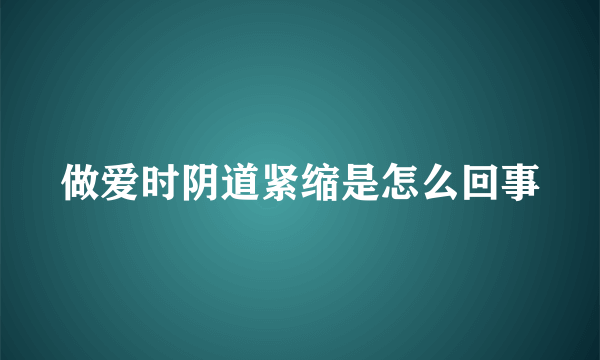 做爱时阴道紧缩是怎么回事